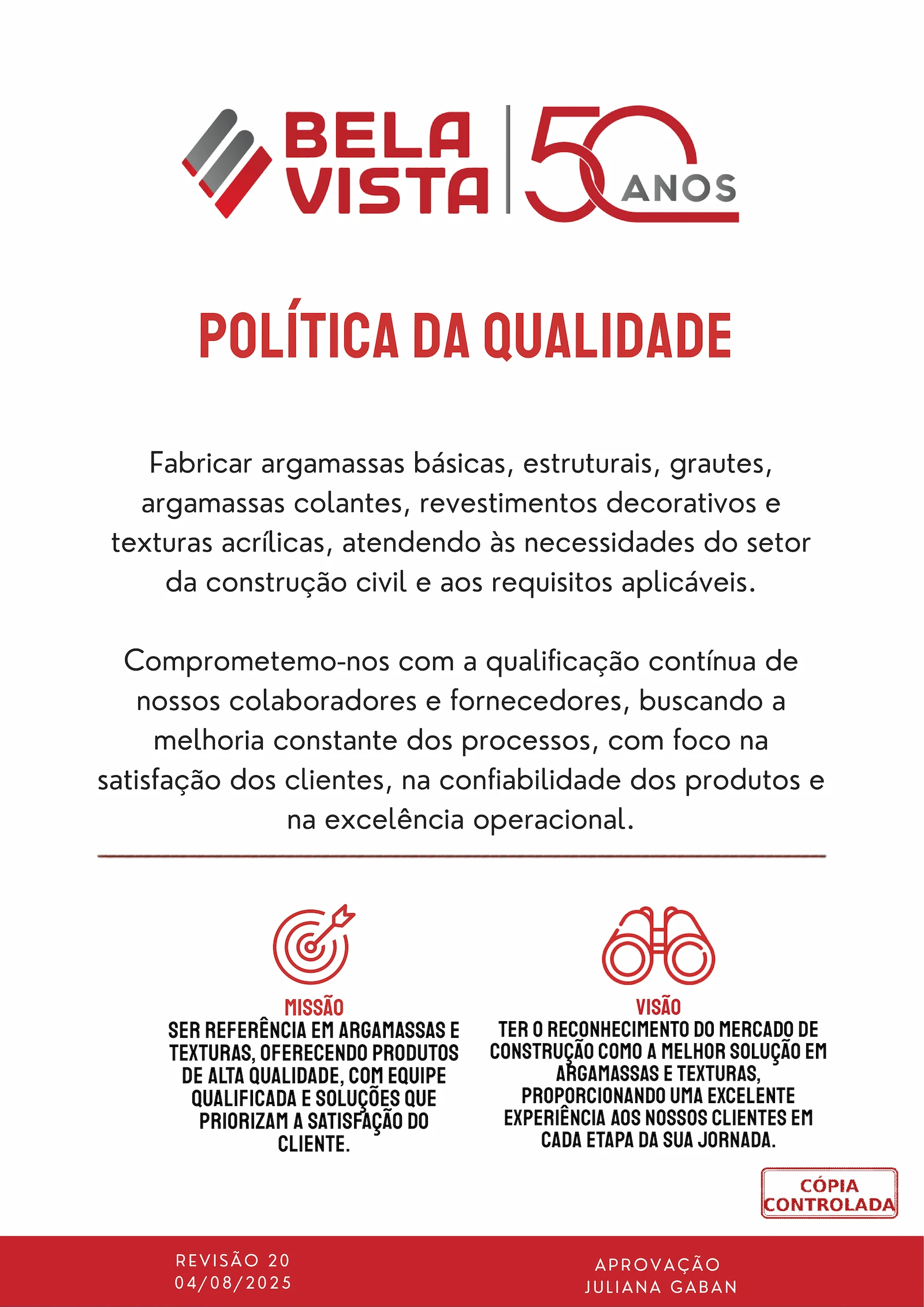 BELA VISTA

50 ANOS

POLÍTICA DA QUALIDADE

Fabricar argamassas básicas, estruturais, grautes, argamassas colantes, revestimentos decorativos e texturas acrílicas, atendendo às necessidades do setor da construção civil e aos requisitos aplicáveis.

Comprometemo-nos com a qualificação contínua de nossos colaboradores e fornecedores, buscando a melhoria constante dos processos, com foco na satisfação dos clientes, na confiabilidade dos produtos e na excelência operacional.

MISSÃO
SER REFERÊNCIA EM ARGAMASSAS E TEXTURAS, OFERECENDO PRODUTOS DE ALTA QUALIDADE, COM EQUIPE QUALIFICADA E SOLUÇÕES QUE PRIORIZAM A SATISFAÇÃO DO CLIENTE.

VISÃO
TER O RECONHECIMENTO DO MERCADO DE CONSTRUÇÃO COMO A MELHOR SOLUÇÃO EM ARGAMASSAS E TEXTURAS, PROPORCIONANDO UMA EXCELENTE EXPERIÊNCIA AOS NOSSOS CLIENTES EM CADA ETAPA DA SUA JORNADA.

CÓPIA CONTROLADA

REVISÃO 20
04/08/2025

APROVAÇÃO
JULIANA GABAN